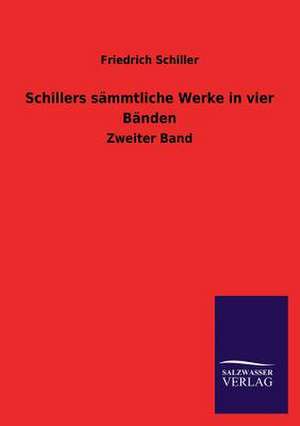 Friedrich Schiller

Schillers sämmtliche Werke in vier Bänden

Zweiter Band

SALZWASSER
VERLAG